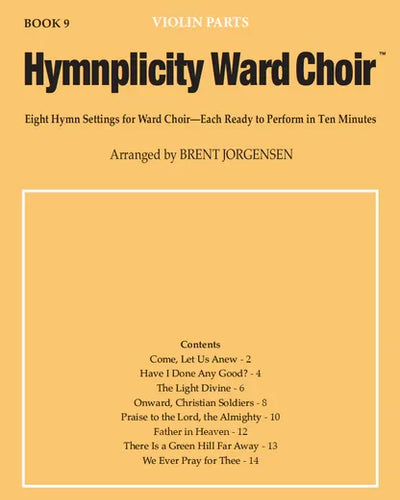 BOOK 9

VIOLIN PARTS

Hymnplicity Ward Choir™

Eight Hymn Settings for Ward Choir—Each Ready to Perform in Ten Minutes

Arranged by BRENT JORGENSEN

Contents
Come, Let Us Anew - 2
Have I Done Any Good? - 4
The Light Divine - 6
Onward, Christian Soldiers - 8
Praise to the Lord, the Almighty - 10
Father in Heaven - 12
There Is a Green Hill Far Away - 13
We Ever Pray for Thee - 14